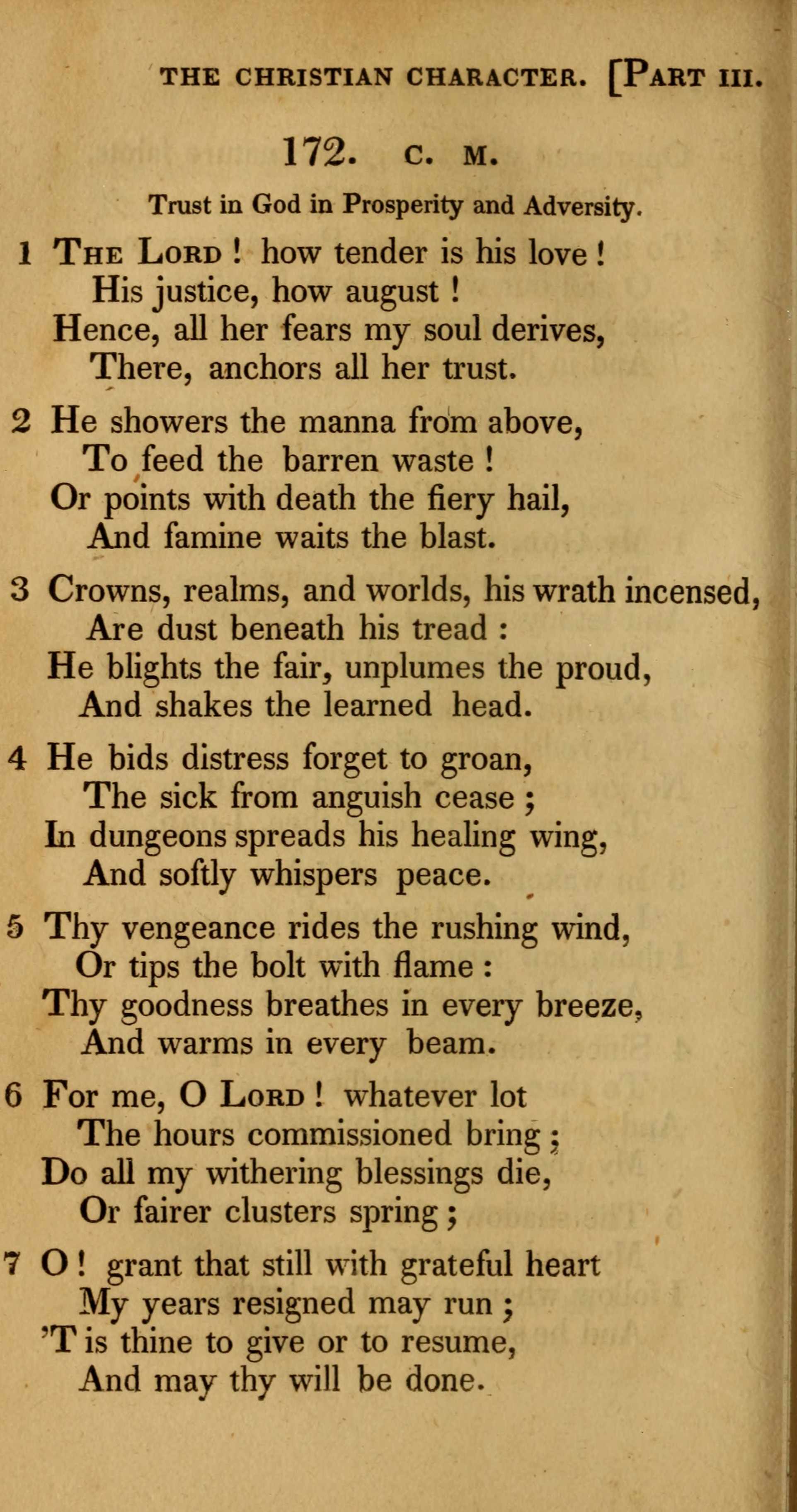 THE CHRISTIAN CHARACTER. [PART III.

172. C. M.

Trust in God in Prosperity and Adversity.

1 THE LORD ! how tender is his love !
His justice, how august !
Hence, all her fears my soul derives,
There, anchors all her trust.

2 He showers the manna from above,
To feed the barren waste !
Or points with death the fiery hail,
And famine waits the blast.

3 Crowns, realms, and worlds, his wrath incensed,
Are dust beneath his tread :
He blights the fair, unplumes the proud,
And shakes the learned head.

4 He bids distress forget to groan,
The sick from anguish cease ;
In dungeons spreads his healing wing,
And softly whispers peace.

5 Thy vengeance rides the rushing wind,
Or tips the bolt with flame :
Thy goodness breathes in every breeze,
And warms in every beam.

6 For me, O LORD ! whatever lot
The hours commissioned bring ;
Do all my withering blessings die,
Or fairer clusters spring ;

7 O ! grant that still with grateful heart
My years resigned may run ;
'T is thine to give or to resume,
And may thy will be done.